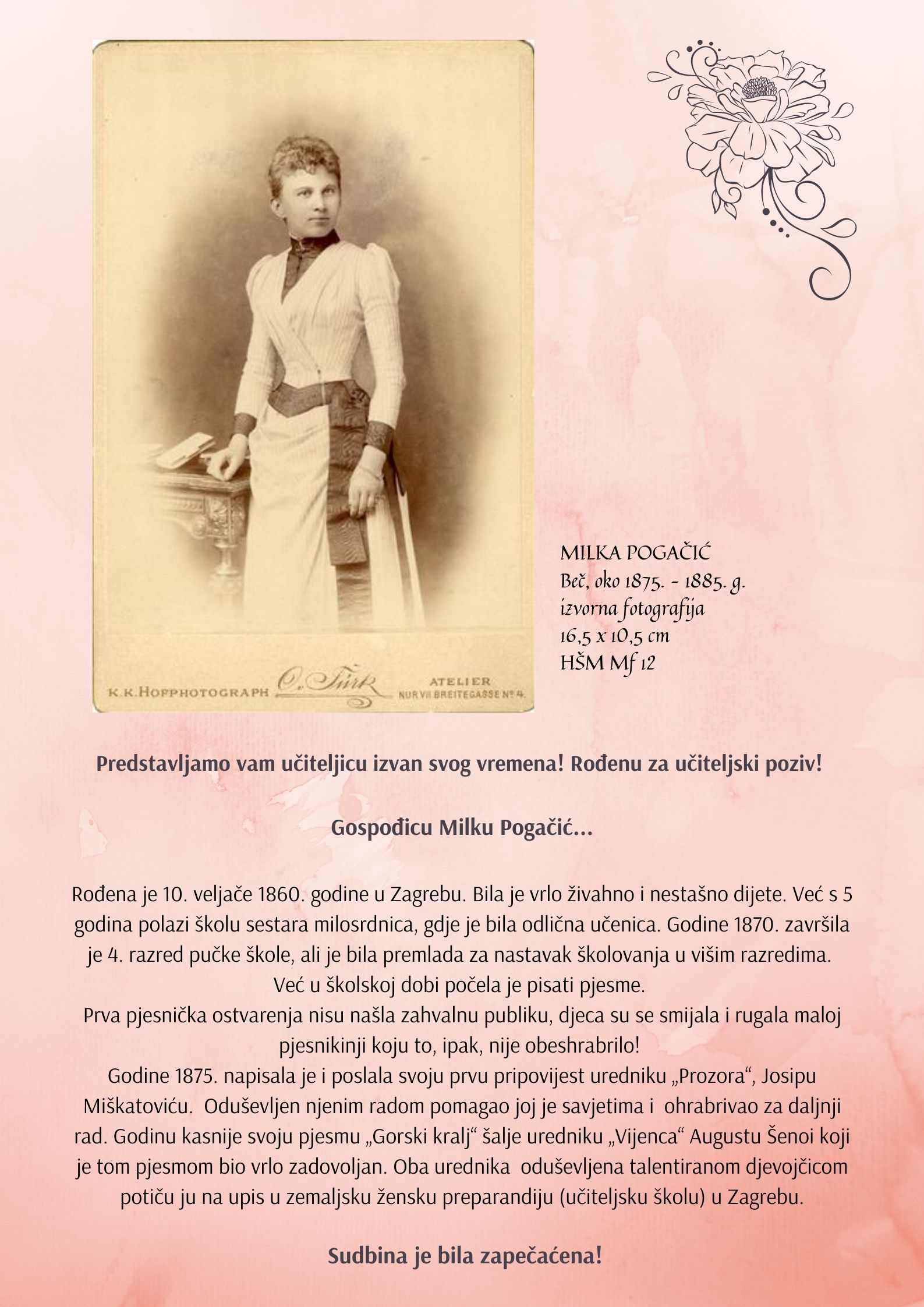 K.K.HOFPHOTOGRAPH O. Türk ATELIER NUR VII BREITEGASSE № 4.

MILKA POGAČIĆ
Beč, oko 1875. - 1885. g.
izvorna fotografija
16,5 x 10,5 cm
HŠM Mf 12

Predstavljamo vam učiteljicu izvan svog vremena! Rođenu za učiteljski poziv!

Gospođicu Milku Pogačić...

Rođena je 10. veljače 1860. godine u Zagrebu. Bila je vrlo živahno i nestašno dijete. Već s 5 godina polazi školu sestara milosrdnica, gdje je bila odlična učenica. Godine 1870. završila je 4. razred pučke škole, ali je bila premlada za nastavak školovanja u višim razredima.
Već u školskoj dobi počela je pisati pjesme.
Prva pjesnička ostvarenja nisu našla zahvalnu publiku, djeca su se smijala i rugala maloj pjesnikinji koju to, ipak, nije obeshrabrilo!
Godine 1875. napisala je i poslala svoju prvu pripovijest uredniku „Prozora“, Josipu Miškatoviću. Oduševljen njenim radom pomagao joj je savjetima i ohrabrivao za daljnji rad. Godinu kasnije svoju pjesmu „Gorski kralj“ šalje uredniku „Vijenca“ Augustu Šenoi koji je tom pjesmom bio vrlo zadovoljan. Oba urednika oduševljena talentiranom djevojčicom potiču ju na upis u zemaljsku žensku preparandiju (učiteljsku školu) u Zagrebu.

Sudbina je bila zapečaćena!